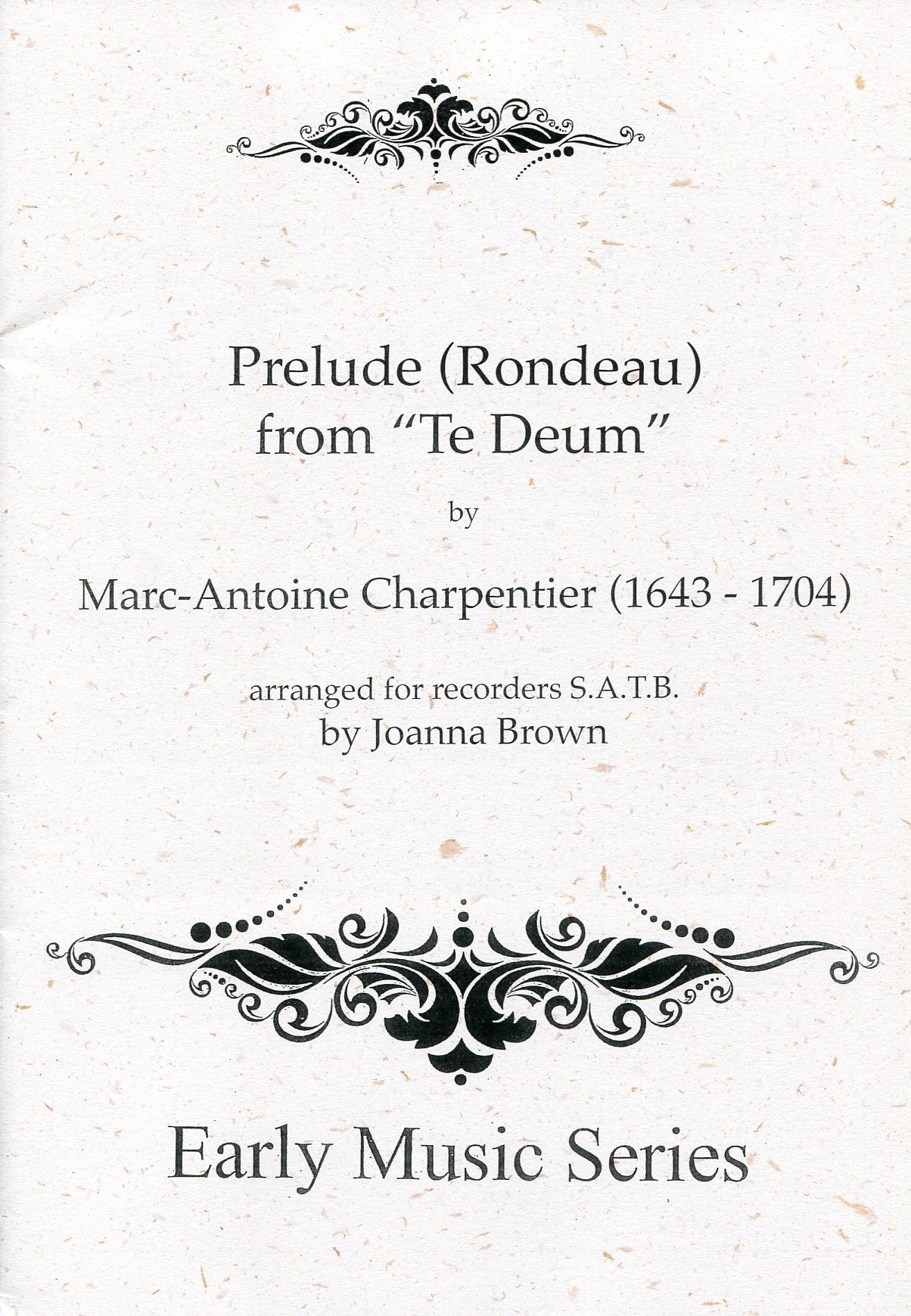 Prelude (Rondeau)
from "Te Deum"

by

Marc-Antoine Charpentier (1643 - 1704)

arranged for recorders S.A.T.B.
by Joanna Brown

Early Music Series